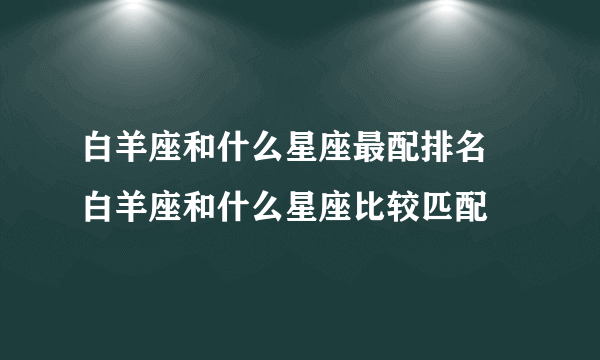 白羊座和什么星座最配排名
白羊座和什么星座比较匹配